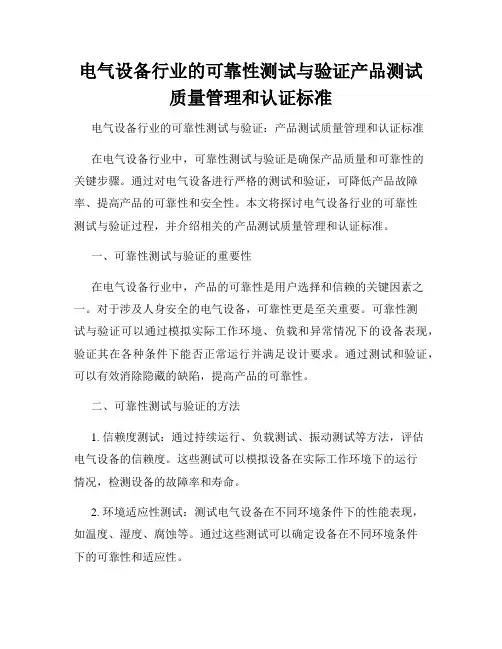 电气设备行业的可靠性测试与验证产品测试质量管理和认证标准

电气设备行业的可靠性测试与验证：产品测试质量管理和认证标准

在电气设备行业中，可靠性测试与验证是确保产品质量和可靠性的关键步骤。通过对电气设备进行严格的测试和验证，可降低产品故障率、提高产品的可靠性和安全性。本文将探讨电气设备行业的可靠性测试与验证过程，并介绍相关的产品测试质量管理和认证标准。

一、可靠性测试与验证的重要性

在电气设备行业中，产品的可靠性是用户选择和信赖的关键因素之一。对于涉及人身安全的电气设备，可靠性更是至关重要。可靠性测试与验证可以通过模拟实际工作环境、负载和异常情况下的设备表现，验证其在各种条件下能否正常运行并满足设计要求。通过测试和验证，可以有效消除隐藏的缺陷，提高产品的可靠性。

二、可靠性测试与验证的方法

1. 信赖度测试：通过持续运行、负载测试、振动测试等方法，评估电气设备的信赖度。这些测试可以模拟设备在实际工作环境下的运行情况，检测设备的故障率和寿命。

2. 环境适应性测试：测试电气设备在不同环境条件下的性能表现，如温度、湿度、腐蚀等。通过这些测试可以确定设备在不同环境条件下的可靠性和适应性。